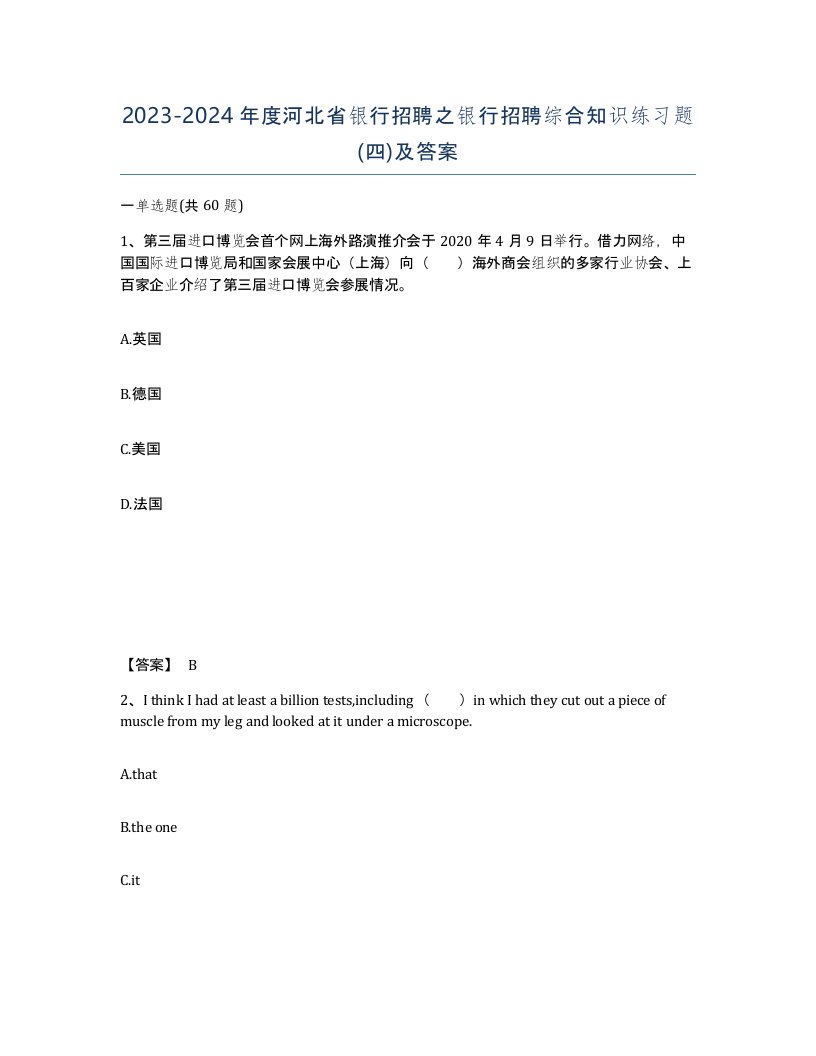 2023-2024年度河北省银行招聘之银行招聘综合知识练习题(四)及答案

一单选题(共 60 题)

1、第三届进口博览会首个网上海外路演推介会于 2020 年 4 月 9 日举行。借力网络，中国国际进口博览局和国家会展中心（上海）向（　　）海外商会组织的多家行业协会、上百家企业介绍了第三届进口博览会参展情况。

A.英国

B.德国

C.美国

D.法国

【答案】 B

2、I think I had at least a billion tests,including（　　）in which they cut out a piece of muscle from my leg and looked at it under a microscope.

A.that

B.the one

C.it